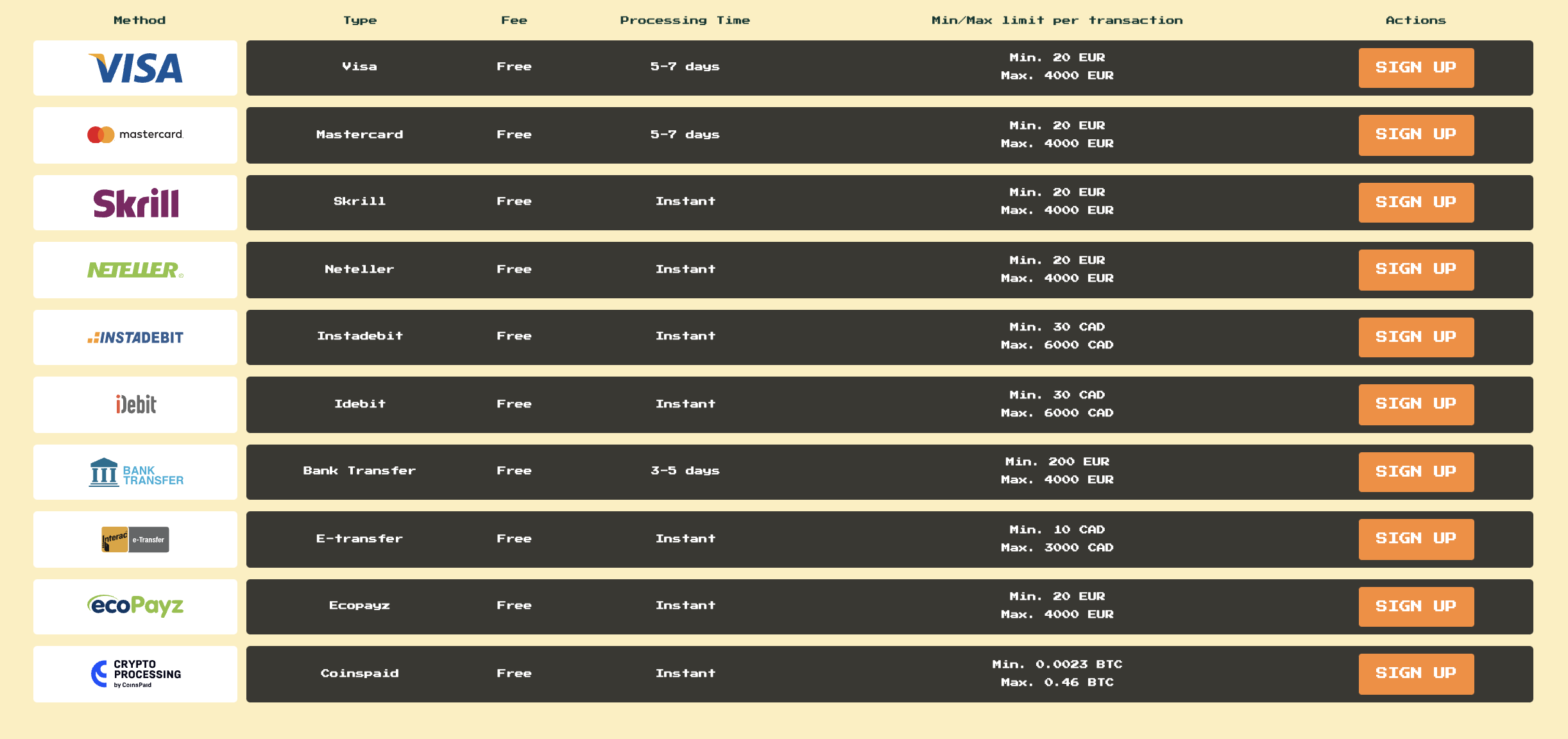 | Method | Type | Fee | Processing Time | Min/Max limit per transaction | Actions |
|---|---|---|---|---|---|
| VISA | Visa | Free | 5-7 days | Min. 20 EUR Max. 4000 EUR | SIGN UP |
| mastercard | Mastercard | Free | 5-7 days | Min. 20 EUR Max. 4000 EUR | SIGN UP |
| Skrill | Skrill | Free | Instant | Min. 20 EUR Max. 4000 EUR | SIGN UP |
| NETELLER | Neteller | Free | Instant | Min. 20 EUR Max. 4000 EUR | SIGN UP |
| INSTADEBIT | Instadebit | Free | Instant | Min. 30 CAD Max. 6000 CAD | SIGN UP |
| iDebit | Idebit | Free | Instant | Min. 30 CAD Max. 6000 CAD | SIGN UP |
| BANK TRANSFER | Bank Transfer | Free | 3-5 days | Min. 200 EUR Max. 4000 EUR | SIGN UP |
| Interac e-Transfer | E-transfer | Free | Instant | Min. 10 CAD Max. 3000 CAD | SIGN UP |
| ecoPayz | Ecopayz | Free | Instant | Min. 20 EUR Max. 4000 EUR | SIGN UP |
| CRYPTO PROCESSING by CoinsPaid | Coinspaid | Free | Instant | Min. 0.0023 BTC Max. 0.46 BTC | SIGN UP |